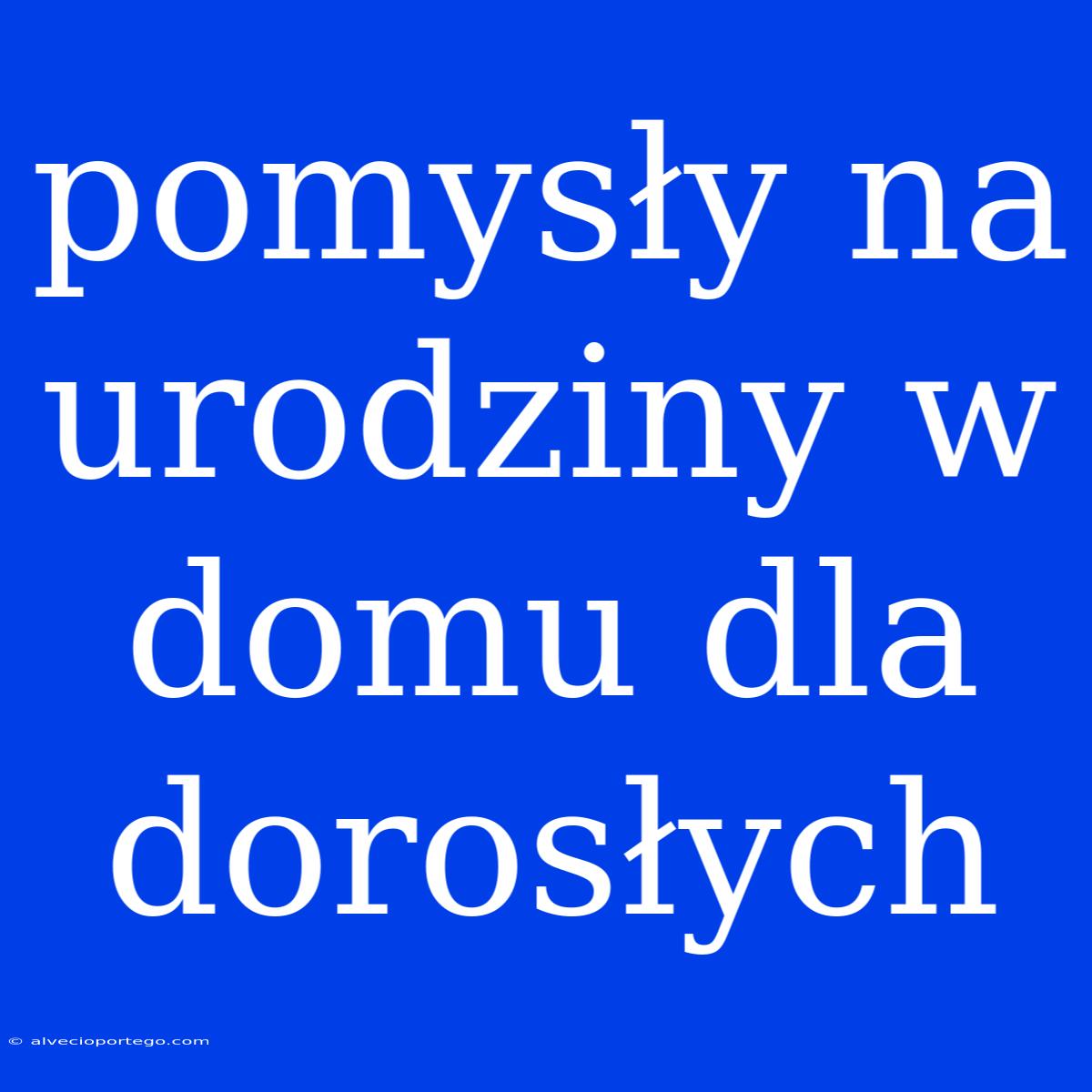 pomysły na urodziny w domu dla dorosłych

© alvecioportego.com